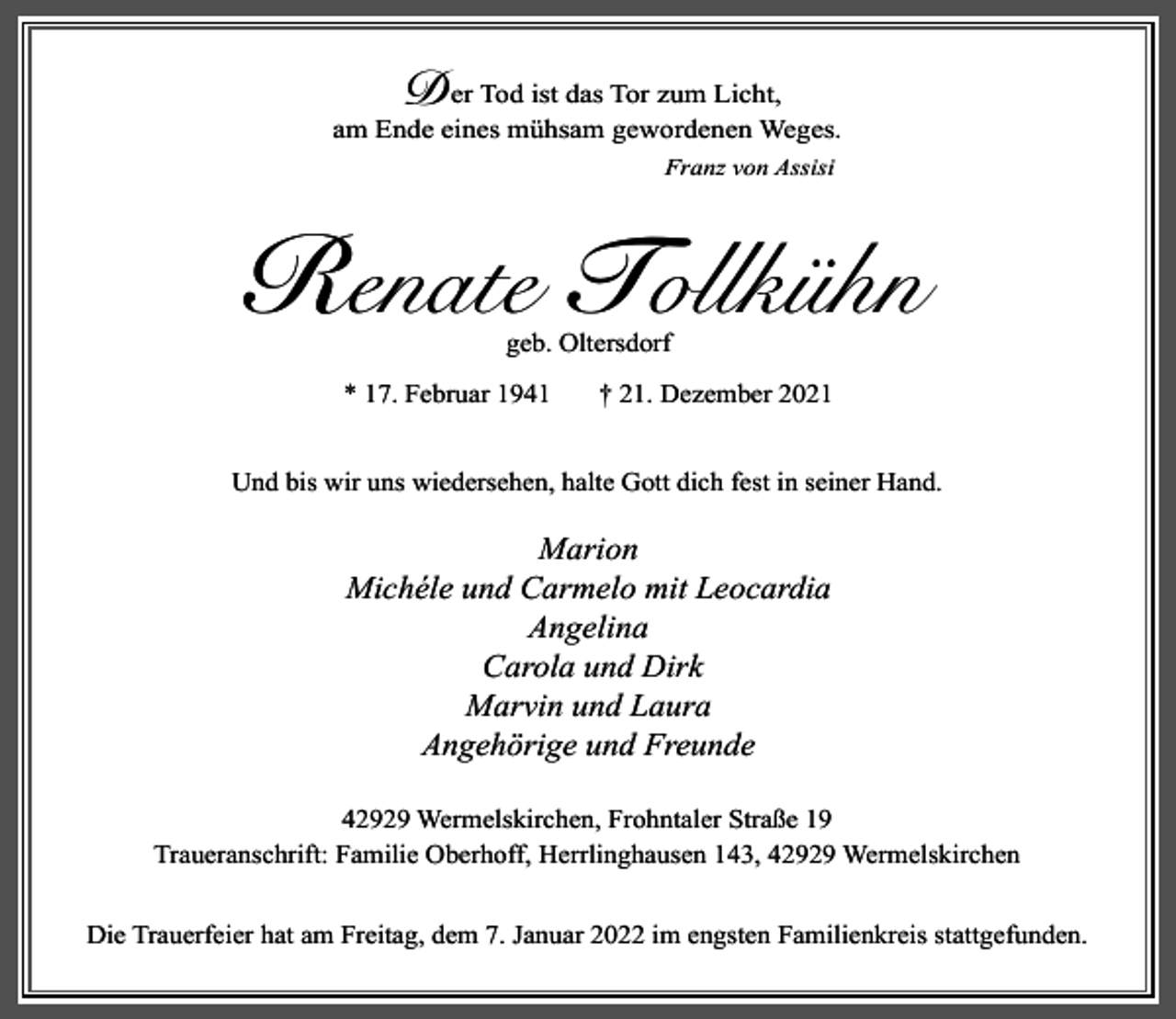 Der Tod ist das Tor zum Licht,
am Ende eines mühsam gewordenen Weges.
Franz von Assisi

Renate Tollkühn
geb. Oltersdorf

* 17. Februar 1941 † 21. Dezember 2021

Und bis wir uns wiedersehen, halte Gott dich fest in seiner Hand.

Marion
Michéle und Carmelo mit Leocardia
Angelina
Carola und Dirk
Marvin und Laura
Angehörige und Freunde

42929 Wermelskirchen, Frohntaler Straße 19
Traueranschrift: Familie Oberhoff, Herrlinghausen 143, 42929 Wermelskirchen

Die Trauerfeier hat am Freitag, dem 7. Januar 2022 im engsten Familienkreis stattgefunden.